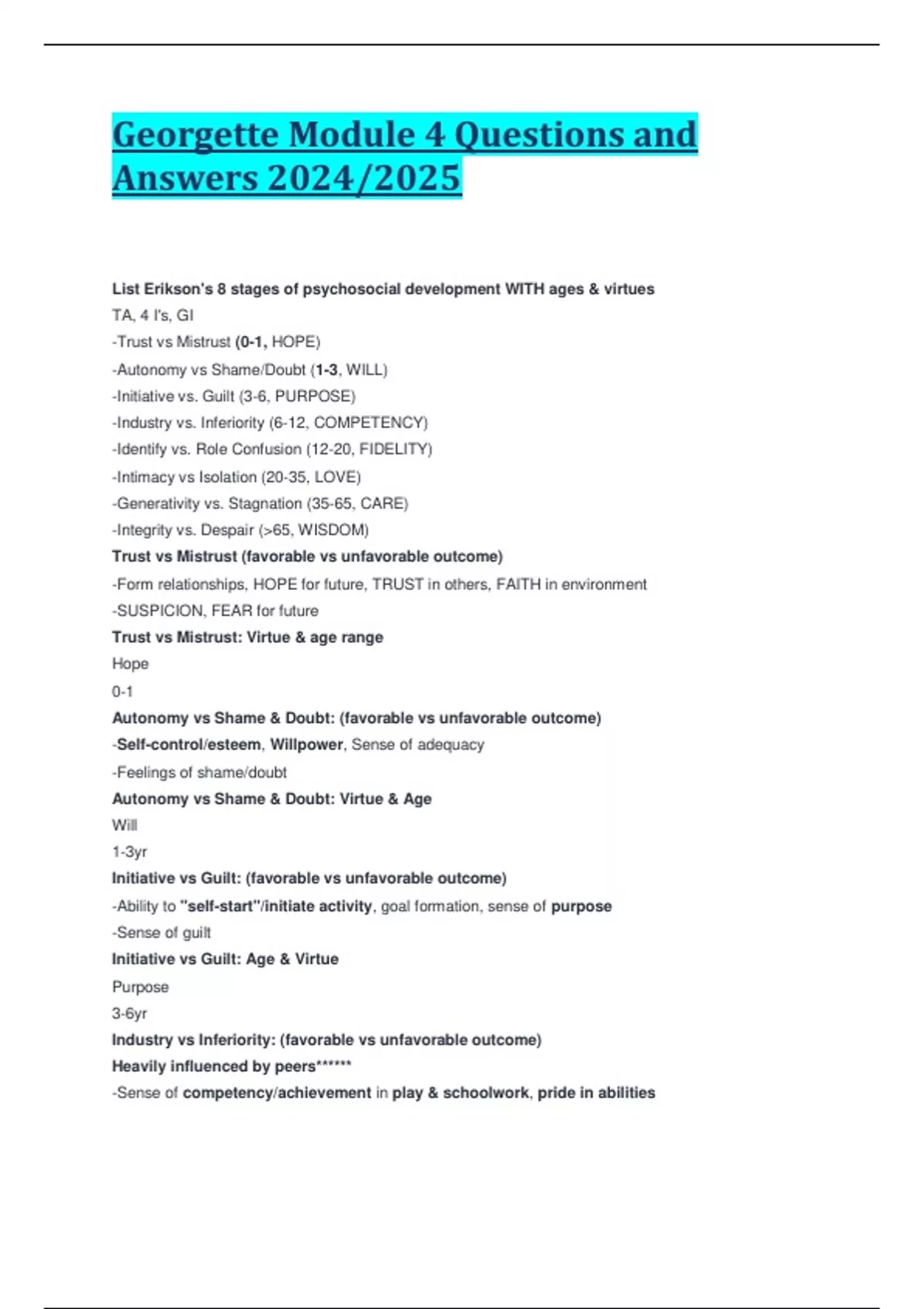 Georgette Module 4 Questions and Answers 2024/2025

List Erikson's 8 stages of psychosocial development WITH ages & virtues
TA, 4 I's, GI
-Trust vs Mistrust (0-1, HOPE)
-Autonomy vs Shame/Doubt (1-3, WILL)
-Initiative vs. Guilt (3-6, PURPOSE)
-Industry vs. Inferiority (6-12, COMPETENCY)
-Identify vs. Role Confusion (12-20, FIDELITY)
-Intimacy vs Isolation (20-35, LOVE)
-Generativity vs. Stagnation (35-65, CARE)
-Integrity vs. Despair (>65, WISDOM)
Trust vs Mistrust (favorable vs unfavorable outcome)
-Form relationships, HOPE for future, TRUST in others, FAITH in environment
-SUSPICION, FEAR for future
Trust vs Mistrust: Virtue & age range
Hope
0-1
Autonomy vs Shame & Doubt: (favorable vs unfavorable outcome)
-Self-control/esteem, Willpower, Sense of adequacy
-Feelings of shame/doubt
Autonomy vs Shame & Doubt: Virtue & Age
Will
1-3yr
Initiative vs Guilt: (favorable vs unfavorable outcome)
-Ability to "self-start"/initiate activity, goal formation, sense of purpose
-Sense of guilt
Initiative vs Guilt: Age & Virtue
Purpose
3-6yr
Industry vs Inferiority: (favorable vs unfavorable outcome)
Heavily influenced by peers******
-Sense of competency/achievement in play & schoolwork, pride in abilities